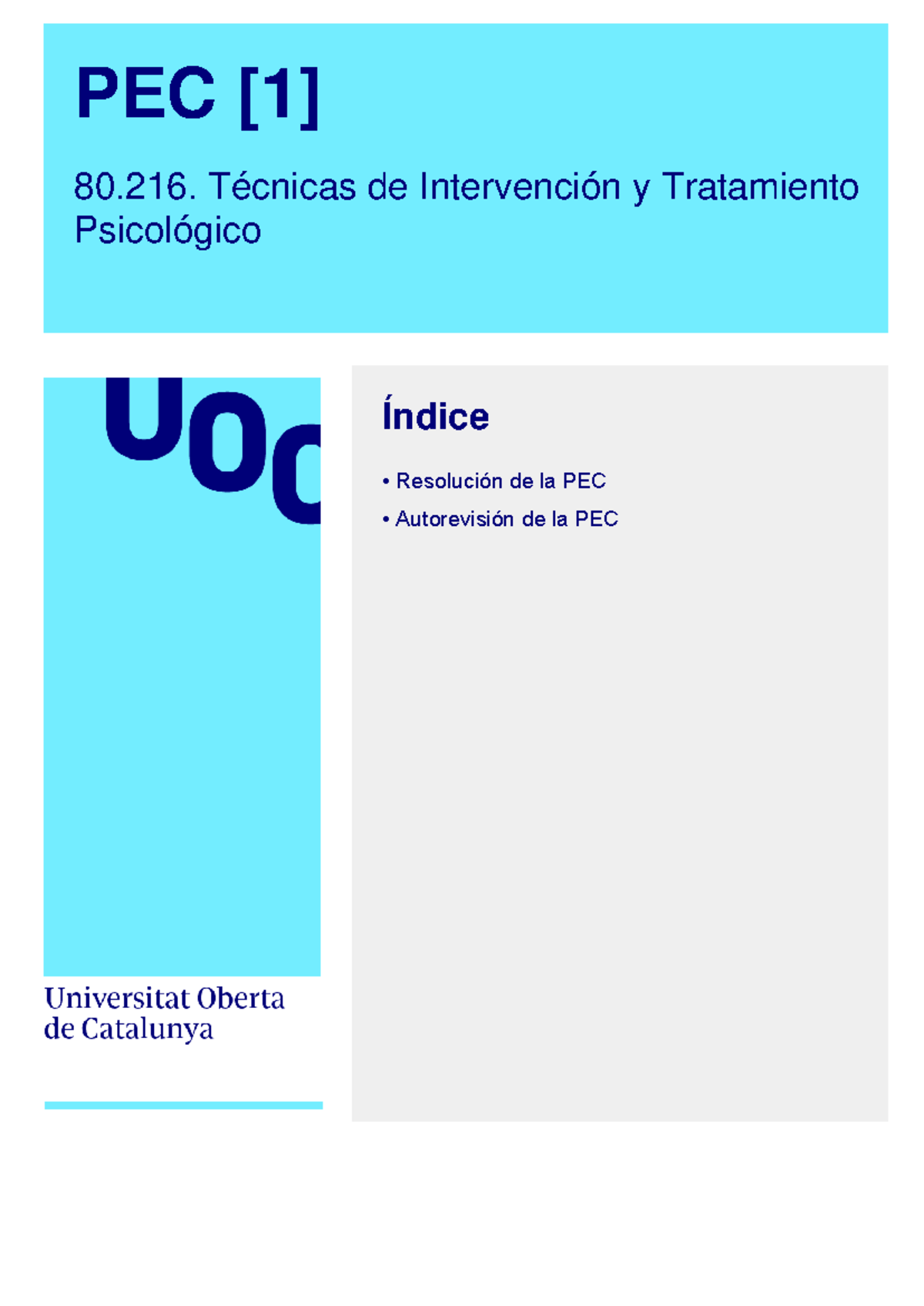 PEC [1]

80.216. Técnicas de Intervención y Tratamiento Psicológico

UOC

Universitat Oberta de Catalunya

Índice

• Resolución de la PEC

• Autorevisión de la PEC